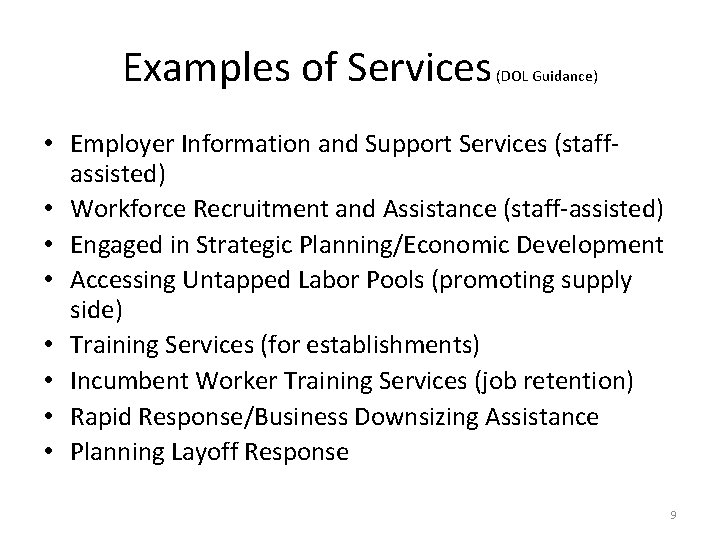 Examples of Services (DOL Guidance)

• Employer Information and Support Services (staff-assisted)
• Workforce Recruitment and Assistance (staff-assisted)
• Engaged in Strategic Planning/Economic Development
• Accessing Untapped Labor Pools (promoting supply side)
• Training Services (for establishments)
• Incumbent Worker Training Services (job retention)
• Rapid Response/Business Downsizing Assistance
• Planning Layoff Response

9